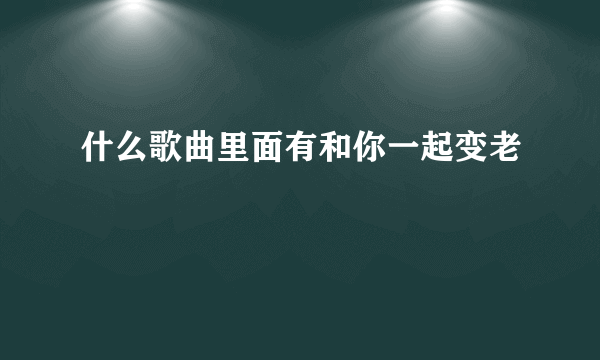 什么歌曲里面有和你一起变老